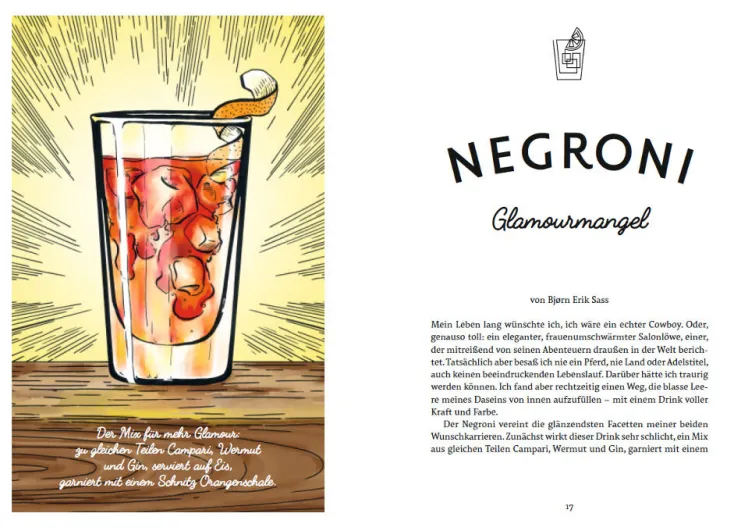 Der Mix für mehr Glamour: zu gleichen Teilen Campari, Wermut und Gin, serviert auf Eis, garniert mit einem Schnitz Orangenschale.

NEGRONI

Glamourmangel

von Bjørn Erik Sass

Mein Leben lang wünschte ich, ich wäre ein echter Cowboy. Oder, genauso toll: ein eleganter, frauenumschwärmter Salonlöwe, einer, der mitreißend von seinen Abenteuern draußen in der Welt berichtet. Tatsächlich aber besaß ich nie ein Pferd, nie Land oder Adelstitel, auch keinen beeindruckenden Lebenslauf. Darüber hätte ich traurig werden können. Ich fand aber rechtzeitig einen Weg, die blasse Leere meines Daseins von innen aufzufüllen – mit einem Drink voller Kraft und Farbe.

Der Negroni vereint die glänzendsten Facetten meiner beiden Wunschkarrieren. Zunächst wirkt dieser Drink sehr schlicht, ein Mix aus gleichen Teilen Campari, Wermut und Gin, garniert mit einem

17